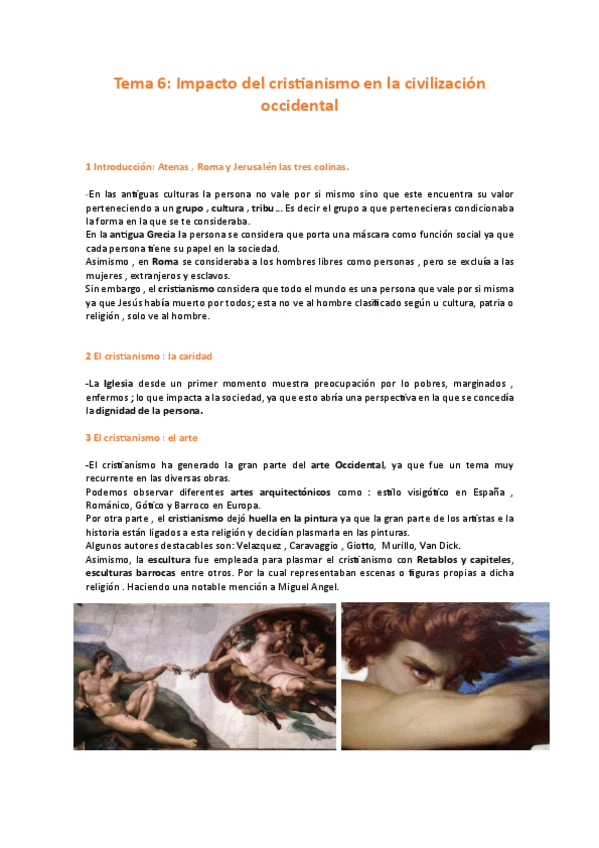 Tema 6: Impacto del cristianismo en la civilización occidental

1 Introducción: Atenas , Roma y Jerusalén las tres colinas.

-En las antiguas culturas la persona no vale por si mismo sino que este encuentra su valor perteneciendo a un grupo , cultura , tribu ... Es decir el grupo a que pertenecieras condicionaba la forma en la que se te consideraba.
En la antigua Grecia la persona se considera que porta una máscara como función social ya que cada persona tiene su papel en la sociedad.
Asimismo , en Roma se consideraba a los hombres libres como personas , pero se excluía a las mujeres , extranjeros y esclavos.
Sin embargo , el cristianismo considera que todo el mundo es una persona que vale por si misma ya que Jesús había muerto por todos; esta no ve al hombre clasificado según u cultura, patria o religión , solo ve al hombre.

2 El cristianismo : la caridad

-La Iglesia desde un primer momento muestra preocupación por lo pobres, marginados , enfermos ; lo que impacta a la sociedad, ya que esto abría una perspectiva en la que se concedía la dignidad de la persona.

3 El cristianismo : el arte

-El cristianismo ha generado la gran parte del arte Occidental, ya que fue un tema muy recurrente en las diversas obras.
Podemos observar diferentes artes arquitectónicos como : estilo visigótico en España , Románico, Gótico y Barroco en Europa.
Por otra parte , el cristianismo dejó huella en la pintura ya que la gran parte de los artistas e la historia están ligados a esta religión y decidían plasmarla en las pinturas.
Algunos autores destacables son: Velazquez , Caravaggio , Giotto, Murillo, Van Dick.
Asimismo, la escultura fue empleada para plasmar el cristianismo con Retablos y capiteles, esculturas barrocas entre otros. Por la cual representaban escenas o figuras propias a dicha religión . Haciendo una notable mención a Miguel Angel.